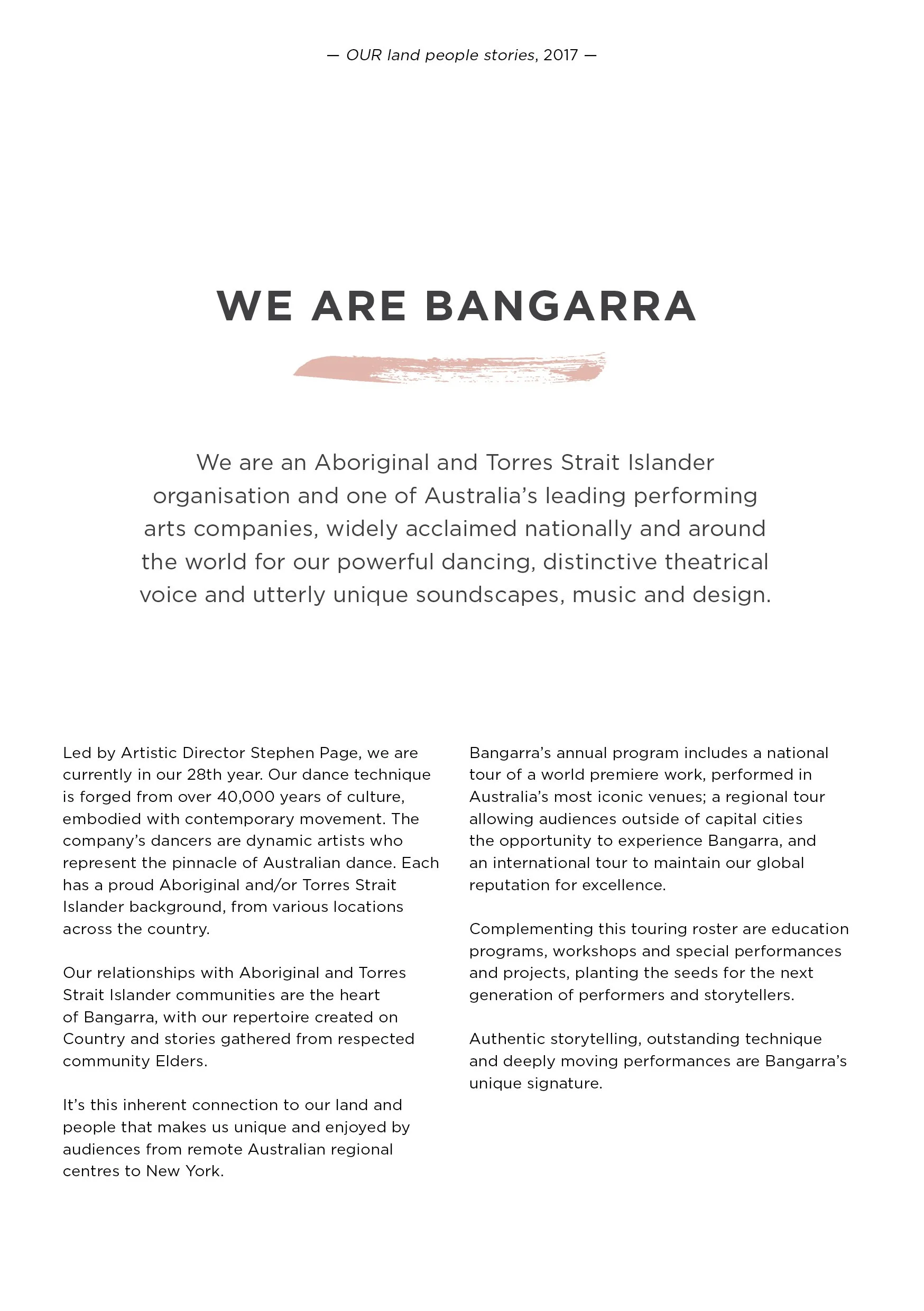 — OUR land people stories, 2017 —

WE ARE BANGARRA

We are an Aboriginal and Torres Strait Islander organisation and one of Australia's leading performing arts companies, widely acclaimed nationally and around the world for our powerful dancing, distinctive theatrical voice and utterly unique soundscapes, music and design.

Led by Artistic Director Stephen Page, we are currently in our 28th year. Our dance technique is forged from over 40,000 years of culture, embodied with contemporary movement. The company's dancers are dynamic artists who represent the pinnacle of Australian dance. Each has a proud Aboriginal and/or Torres Strait Islander background, from various locations across the country.

Our relationships with Aboriginal and Torres Strait Islander communities are the heart of Bangarra, with our repertoire created on Country and stories gathered from respected community Elders.

It's this inherent connection to our land and people that makes us unique and enjoyed by audiences from remote Australian regional centres to New York.

Bangarra's annual program includes a national tour of a world premiere work, performed in Australia's most iconic venues; a regional tour allowing audiences outside of capital cities the opportunity to experience Bangarra, and an international tour to maintain our global reputation for excellence.

Complementing this touring roster are education programs, workshops and special performances and projects, planting the seeds for the next generation of performers and storytellers.

Authentic storytelling, outstanding technique and deeply moving performances are Bangarra's unique signature.